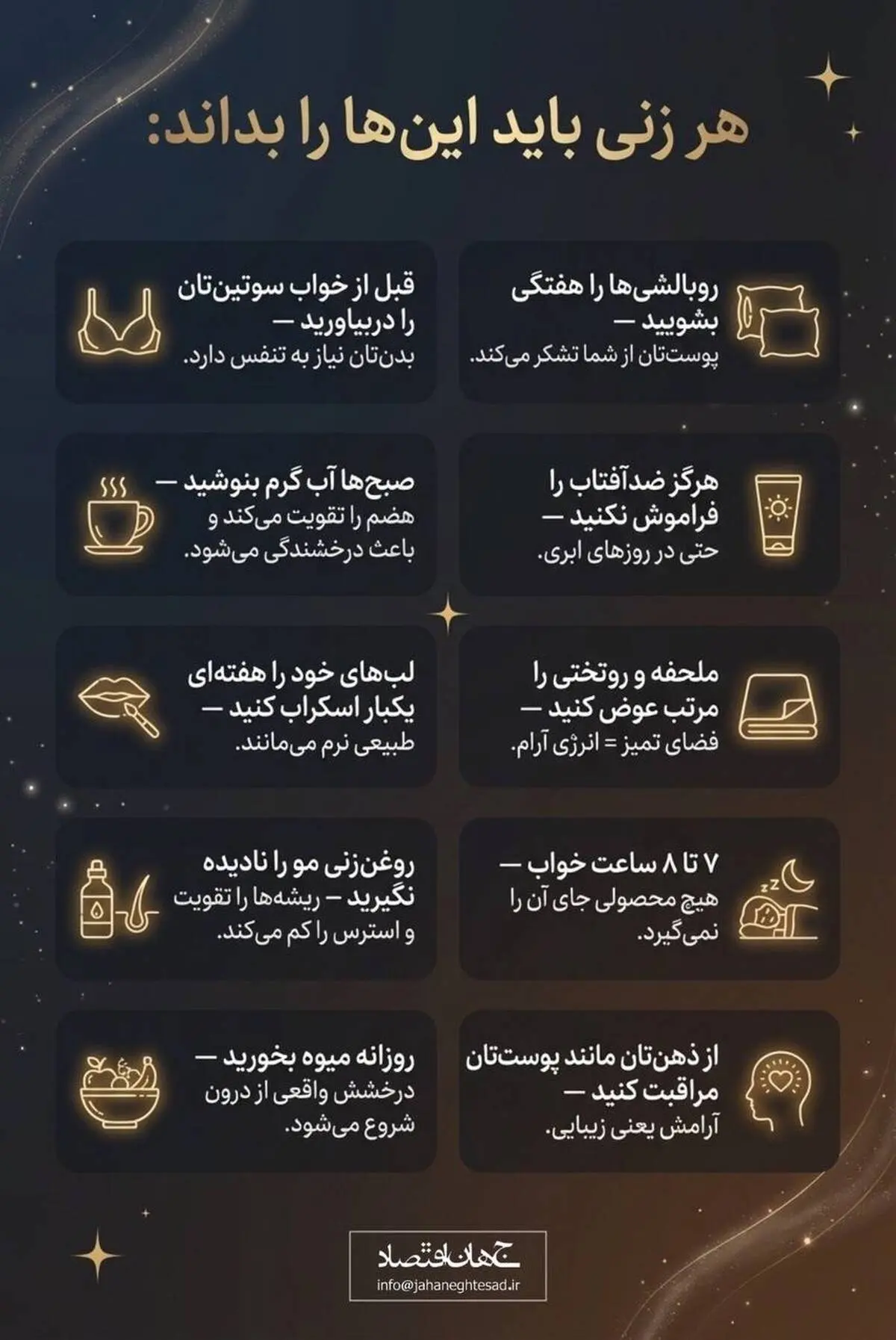 هر زنی باید این‌ها را بداند:

روبالشی‌ها را هفتگی بشویید — پوست‌تان از شما تشکر می‌کند.

قبل از خواب سوتین‌تان را دربیاورید — بدن‌تان نیاز به تنفس دارد.

هرگز ضدآفتاب را فراموش نکنید — حتی در روزهای ابری.

صبح‌ها آب گرم بنوشید — هضم را تقویت می‌کند و باعث درخشندگی می‌شود.

ملحفه و روتختی را مرتب عوض کنید — فضای تمیز = انرژی آرام.

لب‌های خود را هفته‌ای یکبار اسکراب کنید — طبیعی نرم می‌مانند.

۷ تا ۸ ساعت خواب — هیچ محصولی جای آن را نمی‌گیرد.

روغن‌زنی مو را نادیده نگیرید — ریشه‌ها را تقویت و استرس را کم می‌کند.

از ذهن‌تان مانند پوست‌تان مراقبت کنید — آرامش یعنی زیبایی.

روزانه میوه بخورید — درخشش واقعی از درون شروع می‌شود.

جهان اقتصاد
info@jahaneghtesad.ir